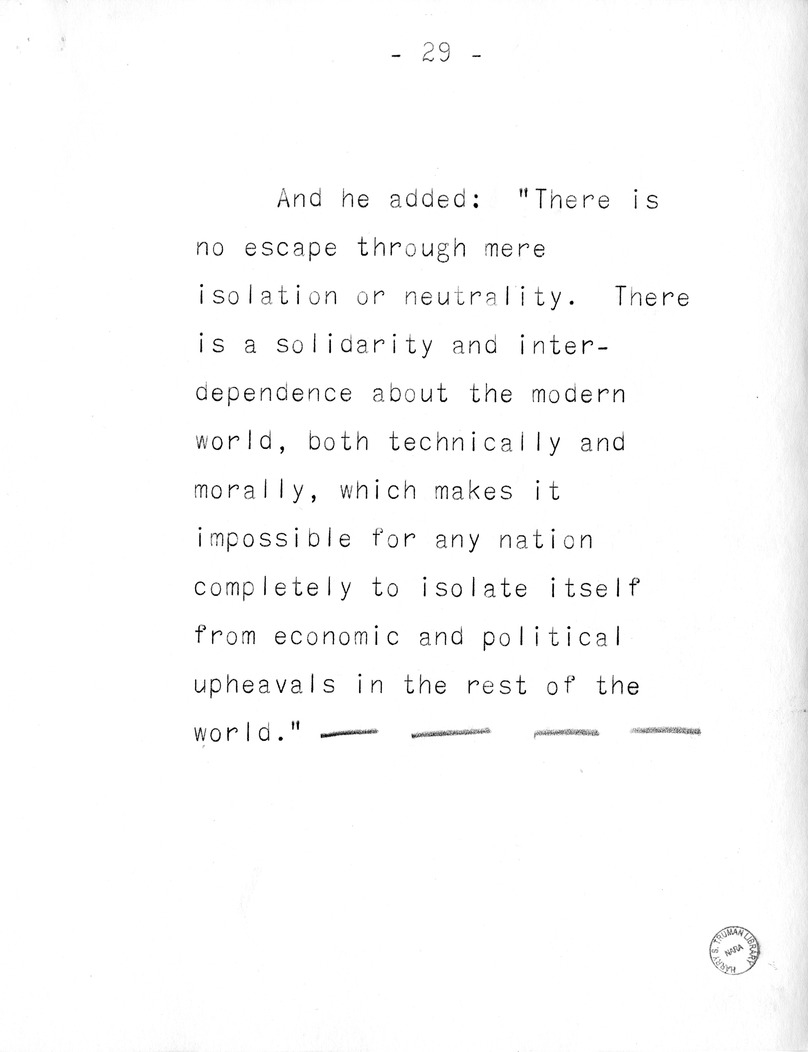 - 29 -

And he added: "There is no escape through mere isolation or neutrality. There is a solidarity and interdependence about the modern world, both technically and morally, which makes it impossible for any nation completely to isolate itself from economic and political upheavals in the rest of the world."

HARRY S. TRUMAN LIBRARY NARA